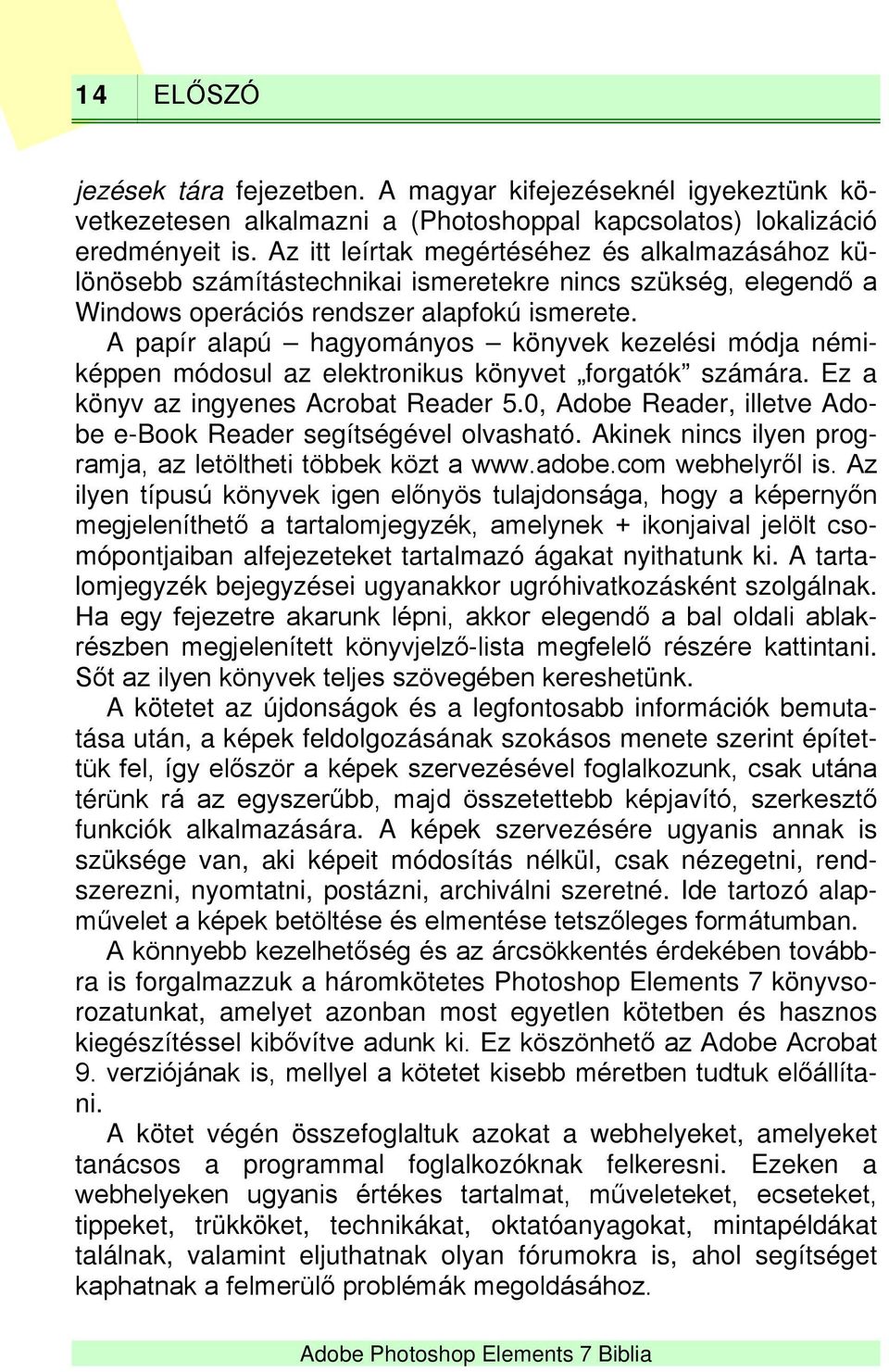 14 ELŐSZÓ

jezések tára fejezetben. A magyar kifejezéseknél igyekeztünk következetesen alkalmazni a (Photoshoppal kapcsolatos) lokalizáció eredményeit is. Az itt leírtak megértéséhez és alkalmazásához különösebb számítástechnikai ismeretekre nincs szükség, elegendő a Windows operációs rendszer alapfokú ismerete.

A papír alapú – hagyományos – könyvek kezelési módja némiképpen módosul az elektronikus könyvet „forgatók” számára. Ez a könyv az ingyenes Acrobat Reader 5.0, Adobe Reader, illetve Adobe e-Book Reader segítségével olvasható. Akinek nincs ilyen programja, az letöltheti többek közt a www.adobe.com webhelyről is. Az ilyen típusú könyvek igen előnyös tulajdonsága, hogy a képernyőn megjeleníthető a tartalomjegyzék, amelynek + ikonjaival jelölt csomópontjaiban alfejezeteket tartalmazó ágakat nyithatunk ki. A tartalomjegyzék bejegyzései ugyanakkor ugróhivatkozásként szolgálnak. Ha egy fejezetre akarunk lépni, akkor elegendő a bal oldali ablakrészben megjelenített könyvjelző-lista megfelelő részére kattintani. Sőt az ilyen könyvek teljes szövegében kereshetünk.

A kötetet az újdonságok és a legfontosabb információk bemutatása után, a képek feldolgozásának szokásos menete szerint építettük fel, így először a képek szervezésével foglalkozunk, csak utána térünk rá az egyszerűbb, majd összetettebb képjavító, szerkesztő funkciók alkalmazására. A képek szervezésére ugyanis annak is szüksége van, aki képeit módosítás nélkül, csak nézegetni, rendszerezni, nyomtatni, postázni, archiválni szeretné. Ide tartozó alapművelet a képek betöltése és elmentése tetszőleges formátumban.

A könnyebb kezelhetőség és az árcsökkentés érdekében továbbra is forgalmazzuk a háromkötetes Photoshop Elements 7 könyvsorozatunkat, amelyet azonban most egyetlen kötetben és hasznos kiegészítéssel kibővítve adunk ki. Ez köszönhető az Adobe Acrobat 9. verziójának is, mellyel a kötetet kisebb méretben tudtuk előállítani.

A kötet végén összefoglaltuk azokat a webhelyeket, amelyeket tanácsos a programmal foglalkozóknak felkeresni. Ezeken a webhelyeken ugyanis értékes tartalmat, műveleteket, ecseteket, tippeket, trükköket, technikákat, oktatóanyagokat, mintapéldákat találnak, valamint eljuthatnak olyan fórumokra is, ahol segítséget kaphatnak a felmerülő problémák megoldásához.

Adobe Photoshop Elements 7 Biblia